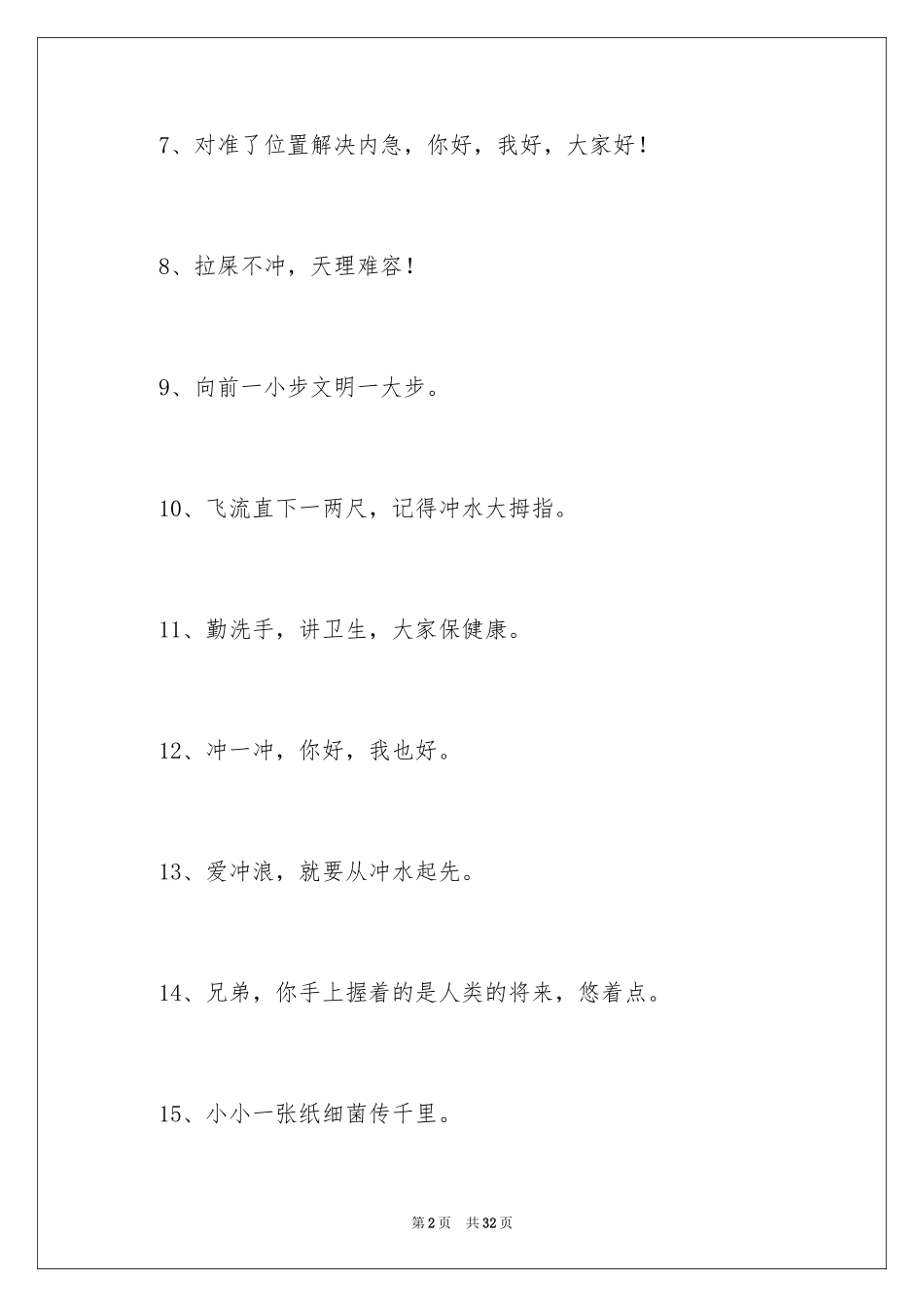 7、对准了位置解决内急，你好，我好，大家好！

8、拉屎不冲，天理难容！

9、向前一小步文明一大步。

10、飞流直下一两尺，记得冲水大拇指。

11、勤洗手，讲卫生，大家保健康。

12、冲一冲，你好，我也好。

13、爱冲浪，就要从冲水起先。

14、兄弟，你手上握着的是人类的将来，悠着点。

15、小小一张纸细菌传千里。

第2页 共32页